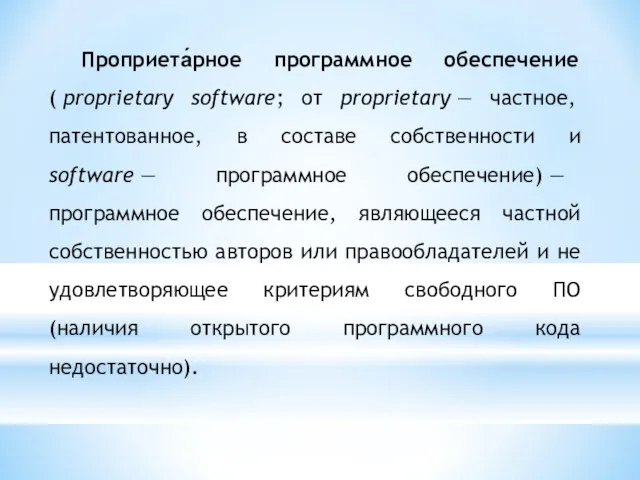 Проприета́рное программное обеспечение ( proprietary software; от proprietary — частное, патентованное, в составе собственности и software — программное обеспечение) — программное обеспечение, являющееся частной собственностью авторов или правообладателей и не удовлетворяющее критериям свободного ПО (наличия открытого программного кода недостаточно).